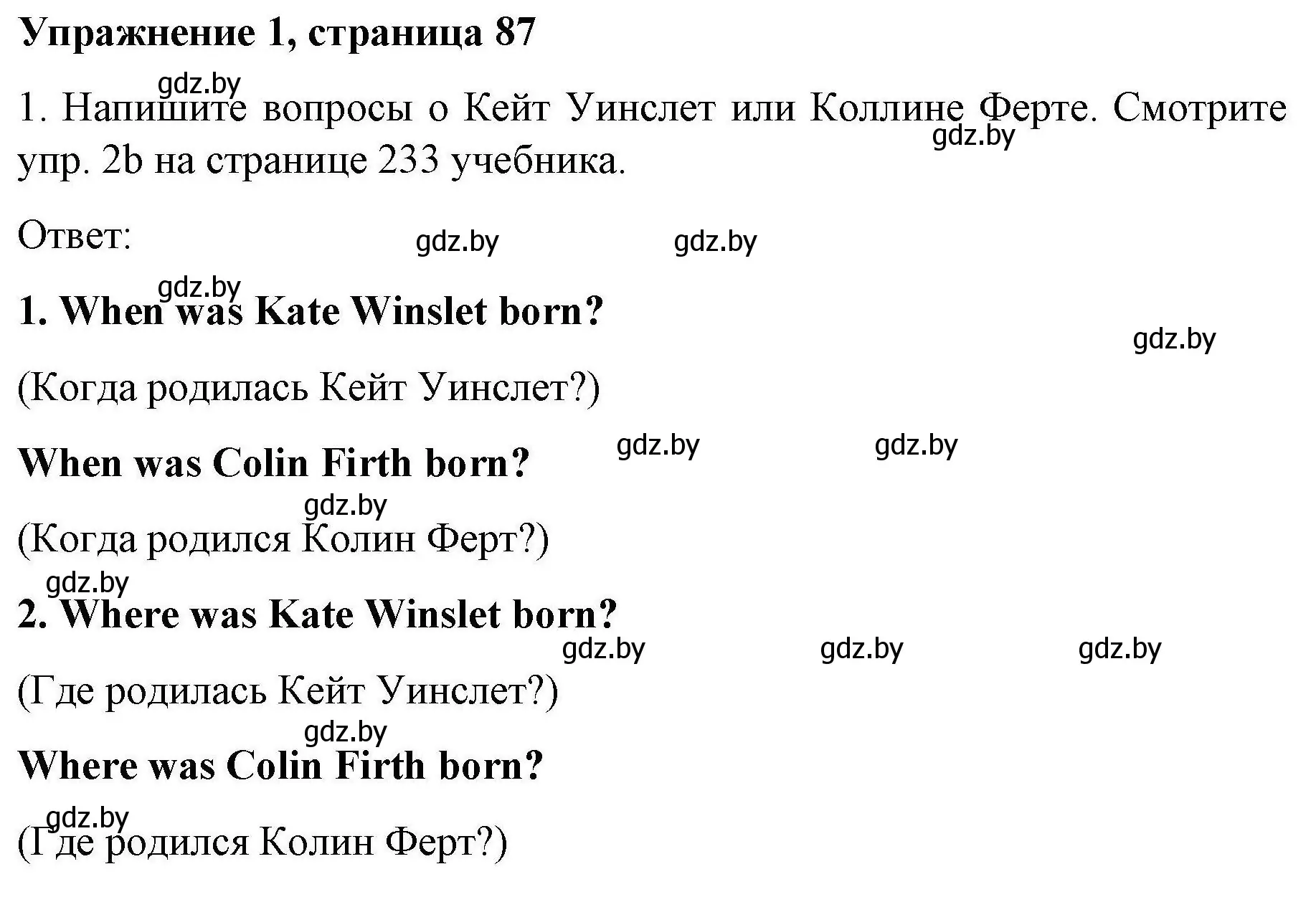 Упражнение 1, страница 87

gdz.by

1. Напишите вопросы о Кейт Уинслет или Коллине Ферте. Смотрите упр. 2b на странице 233 учебника.

gdz.by

Ответ:

gdz.by gdz.by

gdz.by

1. When was Kate Winslet born?

gdz.by

(Когда родилась Кейт Уинслет?)

When was Colin Firth born?

gdz.by gdz.by

gdz.by

(Когда родился Колин Ферт?)

gdz.by

2. Where was Kate Winslet born?

gdz.by gdz.by gdz.by

(Где родилась Кейт Уинслет?)

gdz.by

Where was Colin Firth born?

gdz.by

(Где родился Колин Ферт?)